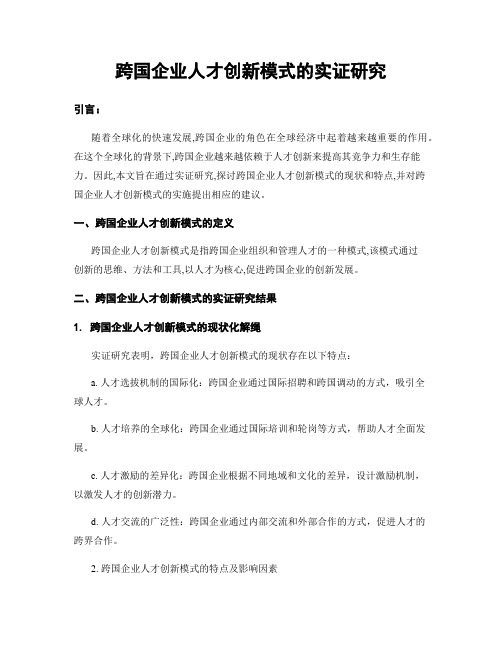 跨国企业人才创新模式的实证研究

引言：

随着全球化的快速发展,跨国企业的角色在全球经济中起着越来越重要的作用。在这个全球化的背景下,跨国企业越来越依赖于人才创新来提高其竞争力和生存能力。因此,本文旨在通过实证研究,探讨跨国企业人才创新模式的现状和特点,并对跨国企业人才创新模式的实施提出相应的建议。

一、跨国企业人才创新模式的定义

跨国企业人才创新模式是指跨国企业组织和管理人才的一种模式,该模式通过创新的思维、方法和工具,以人才为核心,促进跨国企业的创新发展。

二、跨国企业人才创新模式的实证研究结果

1. 跨国企业人才创新模式的现状化解绳

实证研究表明，跨国企业人才创新模式的现状存在以下特点：

a. 人才选拔机制的国际化：跨国企业通过国际招聘和跨国调动的方式，吸引全球人才。

b. 人才培养的全球化：跨国企业通过国际培训和轮岗等方式，帮助人才全面发展。

c. 人才激励的差异化：跨国企业根据不同地域和文化的差异，设计激励机制，以激发人才的创新潜力。

d. 人才交流的广泛性：跨国企业通过内部交流和外部合作的方式，促进人才的跨界合作。

2. 跨国企业人才创新模式的特点及影响因素